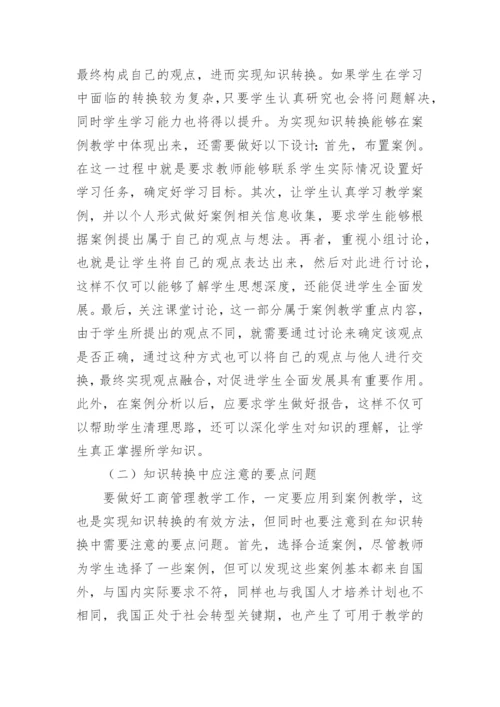 最终构成自己的观点，进而实现知识转换。如果学生在学习中面临的转换较为复杂，只要学生认真研究也会将问题解决，同时学生学习能力也将得以提升。为实现知识转换能够在案例教学中体现出来，还需要做好以下设计：首先，布置案例。在这一过程中就是要求教师能够联系学生实际情况设置好学习任务，确定好学习目标。其次，让学生认真学习教学案例，并以个人形式做好案例相关信息收集，要求学生能够根据案例提出属于自己的观点与想法。再者，重视小组讨论，也就是让学生将自己的观点表达出来，然后对此进行讨论，这样不仅可以能够了解学生思想深度，还能促进学生全面发展。最后，关注课堂讨论，这一部分属于案例教学重点内容，由于学生所提出的观点不同，就需要通过讨论来确定该观点是否正确，通过这种方式也可以将自己的观点与他人进行交换，最终实现观点融合，对促进学生全面发展具有重要作用。此外，在案例分析以后，应要求学生做好报告，这样不仅可以帮助学生清理思路，还可以深化学生对知识的理解，让学生真正掌握所学知识。

（二）知识转换中应注意的要点问题

要做好工商管理教学工作，一定要应用到案例教学，这也是实现知识转换的有效方法，但同时也要注意到在知识转换中需要注意的要点问题。首先，选择合适案例，尽管教师为学生选择了一些案例，但可以发现这些案例基本都来自国外，与国内实际要求不符，同样也与我国人才培养计划也不相同，我国正处于社会转型关键期，也产生了可用于教学的